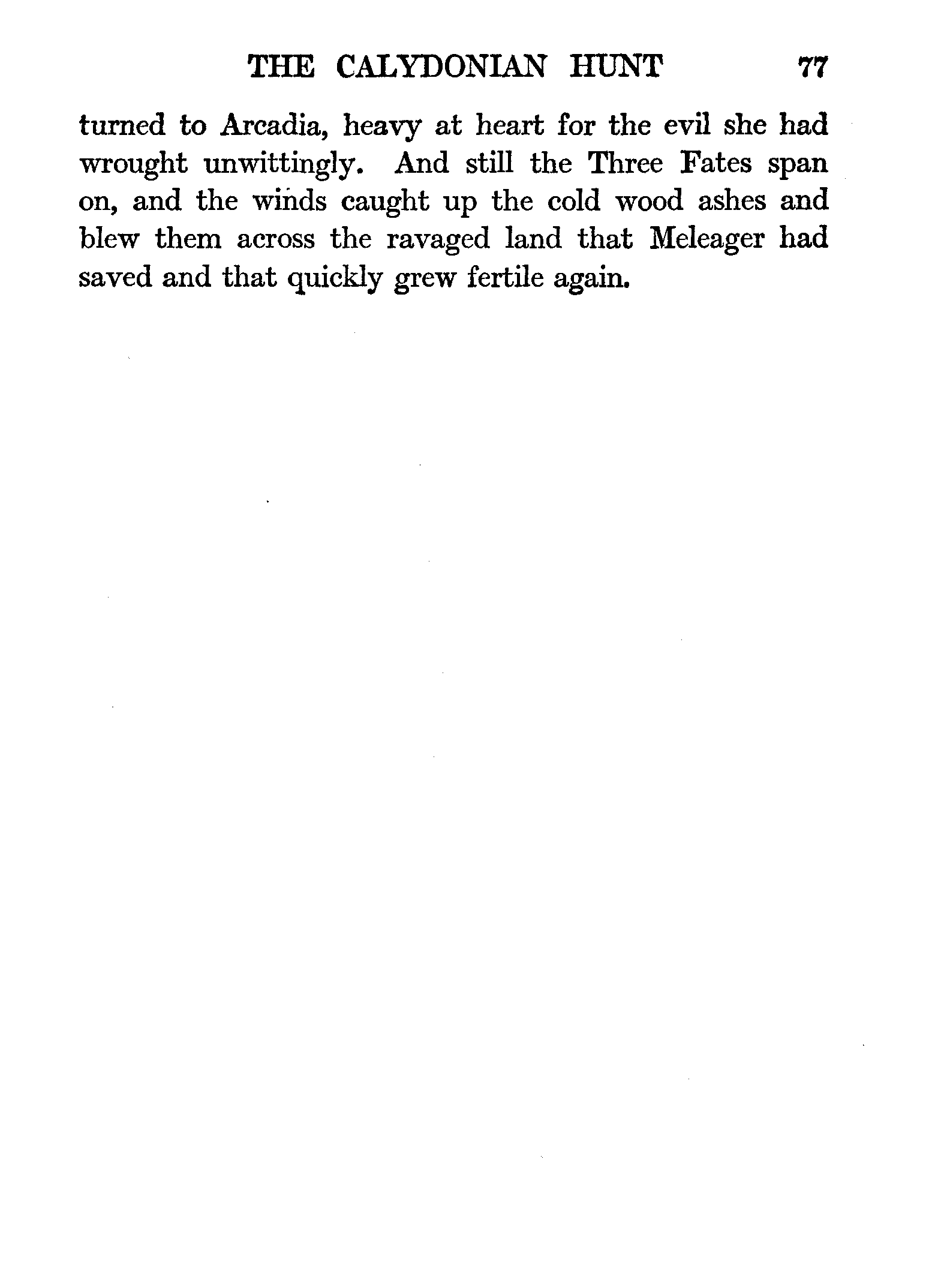 THE CALYDONIAN HUNT 77

turned to Arcadia, heavy at heart for the evil she had wrought unwittingly. And still the Three Fates span on, and the winds caught up the cold wood ashes and blew them across the ravaged land that Meleager had saved and that quickly grew fertile again.